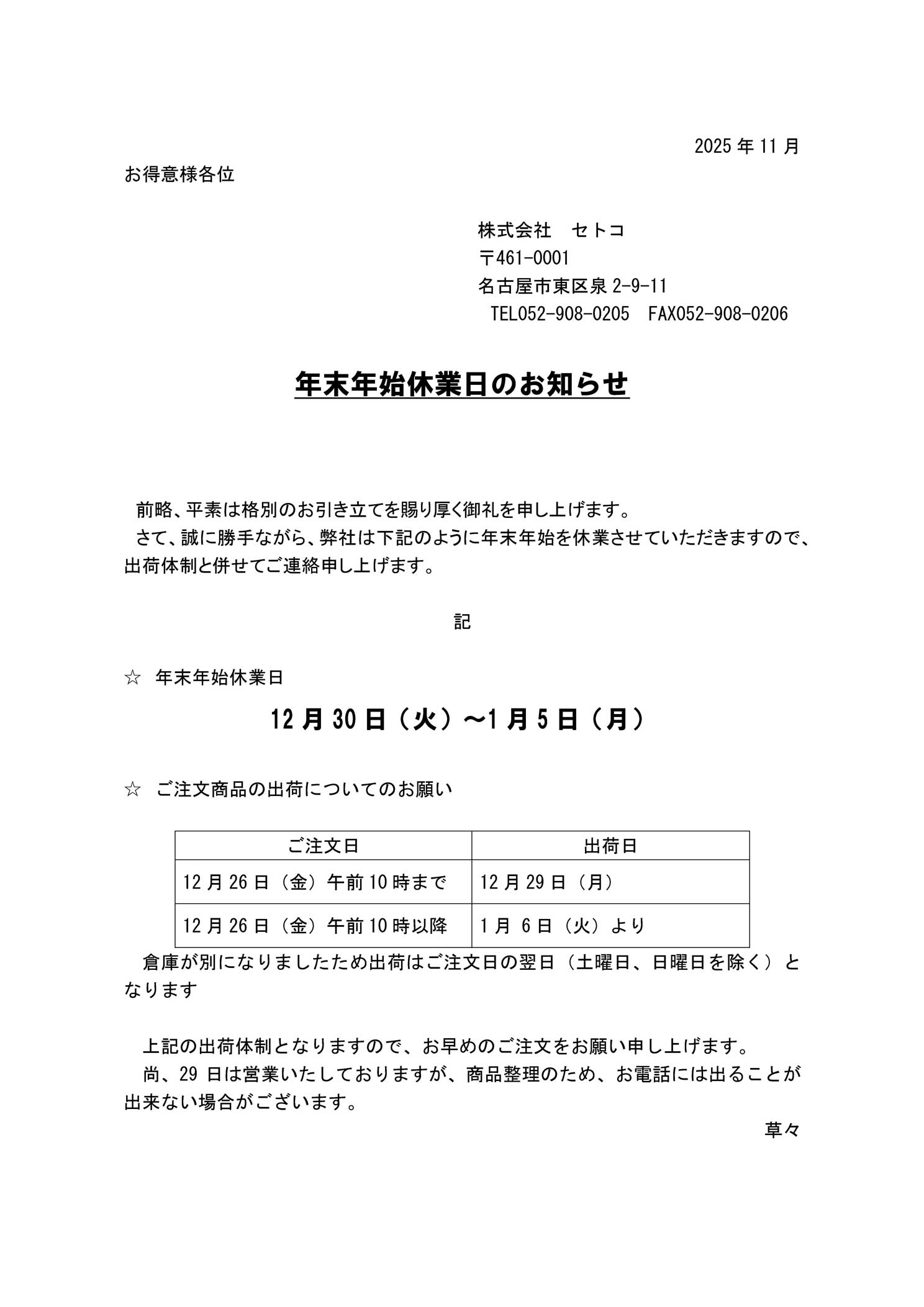 2025 年 11 月

お得意様各位

株式会社　セトコ
〒461-0001
名古屋市東区泉 2-9-11
TEL052-908-0205　FAX052-908-0206

年末年始休業日のお知らせ

前略、平素は格別のお引き立てを賜り厚く御礼を申し上げます。
さて、誠に勝手ながら、弊社は下記のように年末年始を休業させていただきますので、出荷体制と併せてご連絡申し上げます。

記

☆　年末年始休業日

12 月 30 日（火）～1 月 5 日（月）

☆　ご注文商品の出荷についてのお願い

| ご注文日 | 出荷日 |
|---|---|
| 12 月 26 日（金）午前 10 時まで | 12 月 29 日（月） |
| 12 月 26 日（金）午前 10 時以降 | 1 月 6 日（火）より |

倉庫が別になりましたため出荷はご注文日の翌日（土曜日、日曜日を除く）となります

上記の出荷体制となりますので、お早めのご注文をお願い申し上げます。
尚、29 日は営業いたしておりますが、商品整理のため、お電話には出ることが出来ない場合がございます。

草々